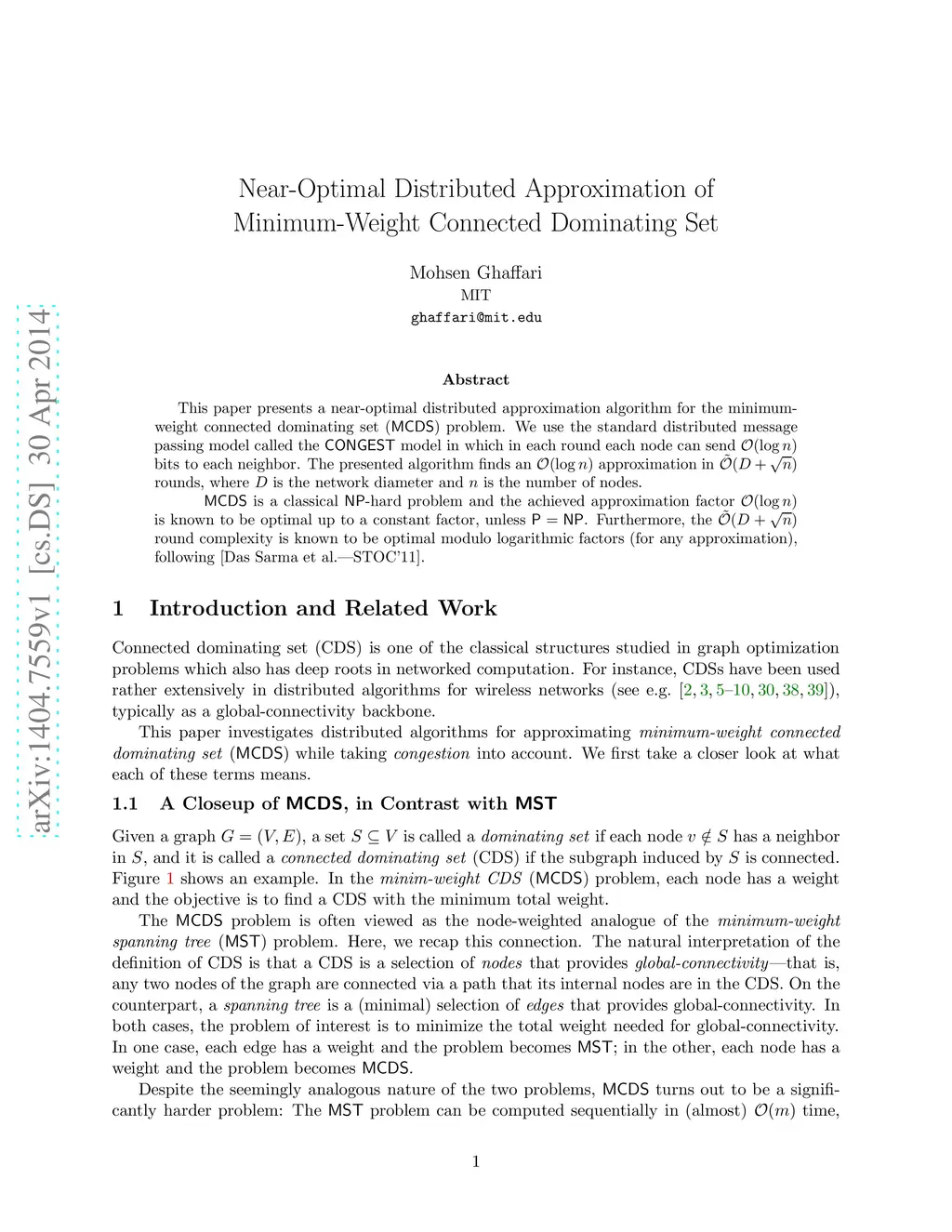 arXiv:1404.7559v1 [cs.DS] 30 Apr 2014

Near-Optimal Distributed Approximation of Minimum-Weight Connected Dominating Set

Mohsen Ghaffari
MIT
ghaffari@mit.edu

Abstract

This paper presents a near-optimal distributed approximation algorithm for the minimum-weight connected dominating set (MCDS) problem. We use the standard distributed message passing model called the CONGEST model in which in each round each node can send $\mathcal{O}(\log n)$ bits to each neighbor. The presented algorithm finds an $\mathcal{O}(\log n)$ approximation in $\tilde{\mathcal{O}}(D + \sqrt{n})$ rounds, where $D$ is the network diameter and $n$ is the number of nodes.

MCDS is a classical NP-hard problem and the achieved approximation factor $\mathcal{O}(\log n)$ is known to be optimal up to a constant factor, unless P = NP. Furthermore, the $\tilde{\mathcal{O}}(D + \sqrt{n})$ round complexity is known to be optimal modulo logarithmic factors (for any approximation), following [Das Sarma et al.—STOC'11].

1 Introduction and Related Work

Connected dominating set (CDS) is one of the classical structures studied in graph optimization problems which also has deep roots in networked computation. For instance, CDSs have been used rather extensively in distributed algorithms for wireless networks (see e.g. [2, 3, 5–10, 30, 38, 39]), typically as a global-connectivity backbone.

This paper investigates distributed algorithms for approximating minimum-weight connected dominating set (MCDS) while taking congestion into account. We first take a closer look at what each of these terms means.

1.1 A Closeup of MCDS, in Contrast with MST

Given a graph $G = (V, E)$, a set $S \subseteq V$ is called a dominating set if each node $v \notin S$ has a neighbor in $S$, and it is called a connected dominating set (CDS) if the subgraph induced by $S$ is connected. Figure 1 shows an example. In the minim-weight CDS (MCDS) problem, each node has a weight and the objective is to find a CDS with the minimum total weight.

The MCDS problem is often viewed as the node-weighted analogue of the minimum-weight spanning tree (MST) problem. Here, we recap this connection. The natural interpretation of the definition of CDS is that a CDS is a selection of nodes that provides global-connectivity—that is, any two nodes of the graph are connected via a path that its internal nodes are in the CDS. On the counterpart, a spanning tree is a (minimal) selection of edges that provides global-connectivity. In both cases, the problem of interest is to minimize the total weight needed for global-connectivity. In one case, each edge has a weight and the problem becomes MST; in the other, each node has a weight and the problem becomes MCDS.

Despite the seemingly analogous nature of the two problems, MCDS turns out to be a significantly harder problem: The MST problem can be computed sequentially in (almost) $\mathcal{O}(m)$ time,

1